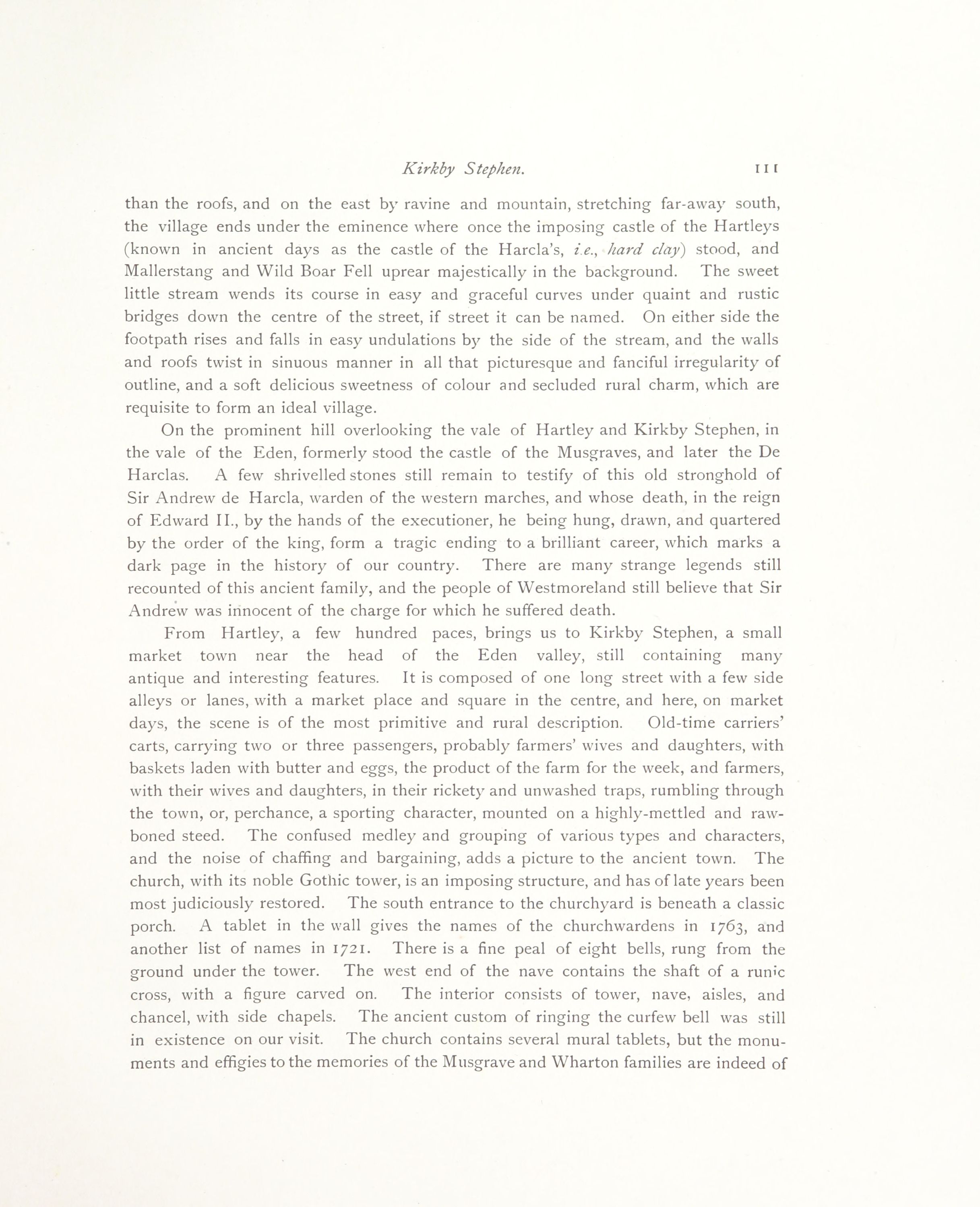 Kirkby Stephen. 111

than the roofs, and on the east by ravine and mountain, stretching far-away south, the village ends under the eminence where once the imposing castle of the Hartleys (known in ancient days as the castle of the Harcla's, i.e., hard clay) stood, and Mallerstang and Wild Boar Fell uprear majestically in the background. The sweet little stream wends its course in easy and graceful curves under quaint and rustic bridges down the centre of the street, if street it can be named. On either side the footpath rises and falls in easy undulations by the side of the stream, and the walls and roofs twist in sinuous manner in all that picturesque and fanciful irregularity of outline, and a soft delicious sweetness of colour and secluded rural charm, which are requisite to form an ideal village.

On the prominent hill overlooking the vale of Hartley and Kirkby Stephen, in the vale of the Eden, formerly stood the castle of the Musgraves, and later the De Harclas. A few shrivelled stones still remain to testify of this old stronghold of Sir Andrew de Harcla, warden of the western marches, and whose death, in the reign of Edward II., by the hands of the executioner, he being hung, drawn, and quartered by the order of the king, form a tragic ending to a brilliant career, which marks a dark page in the history of our country. There are many strange legends still recounted of this ancient family, and the people of Westmoreland still believe that Sir Andrew was innocent of the charge for which he suffered death.

From Hartley, a few hundred paces, brings us to Kirkby Stephen, a small market town near the head of the Eden valley, still containing many antique and interesting features. It is composed of one long street with a few side alleys or lanes, with a market place and square in the centre, and here, on market days, the scene is of the most primitive and rural description. Old-time carriers' carts, carrying two or three passengers, probably farmers' wives and daughters, with baskets laden with butter and eggs, the product of the farm for the week, and farmers, with their wives and daughters, in their rickety and unwashed traps, rumbling through the town, or, perchance, a sporting character, mounted on a highly-mettled and raw-boned steed. The confused medley and grouping of various types and characters, and the noise of chaffing and bargaining, adds a picture to the ancient town. The church, with its noble Gothic tower, is an imposing structure, and has of late years been most judiciously restored. The south entrance to the churchyard is beneath a classic porch. A tablet in the wall gives the names of the churchwardens in 1763, and another list of names in 1721. There is a fine peal of eight bells, rung from the ground under the tower. The west end of the nave contains the shaft of a runic cross, with a figure carved on. The interior consists of tower, nave, aisles, and chancel, with side chapels. The ancient custom of ringing the curfew bell was still in existence on our visit. The church contains several mural tablets, but the monuments and effigies to the memories of the Musgrave and Wharton families are indeed of